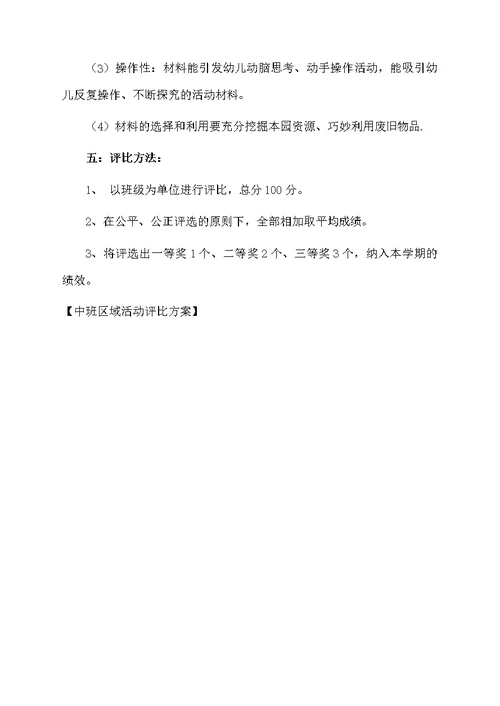 （3）操作性：材料能引发幼儿动脑思考、动手操作活动，能吸引幼儿反复操作、不断探究的活动材料。

（4）材料的选择和利用要充分挖掘本园资源、巧妙利用废旧物品.

五：评比方法：

1、 以班级为单位进行评比，总分 100 分。

2、在公平、公正评选的原则下，全部相加取平均成绩。

3、将评选出一等奖 1 个、二等奖 2 个、三等奖 3 个，纳入本学期的绩效。

【中班区域活动评比方案】